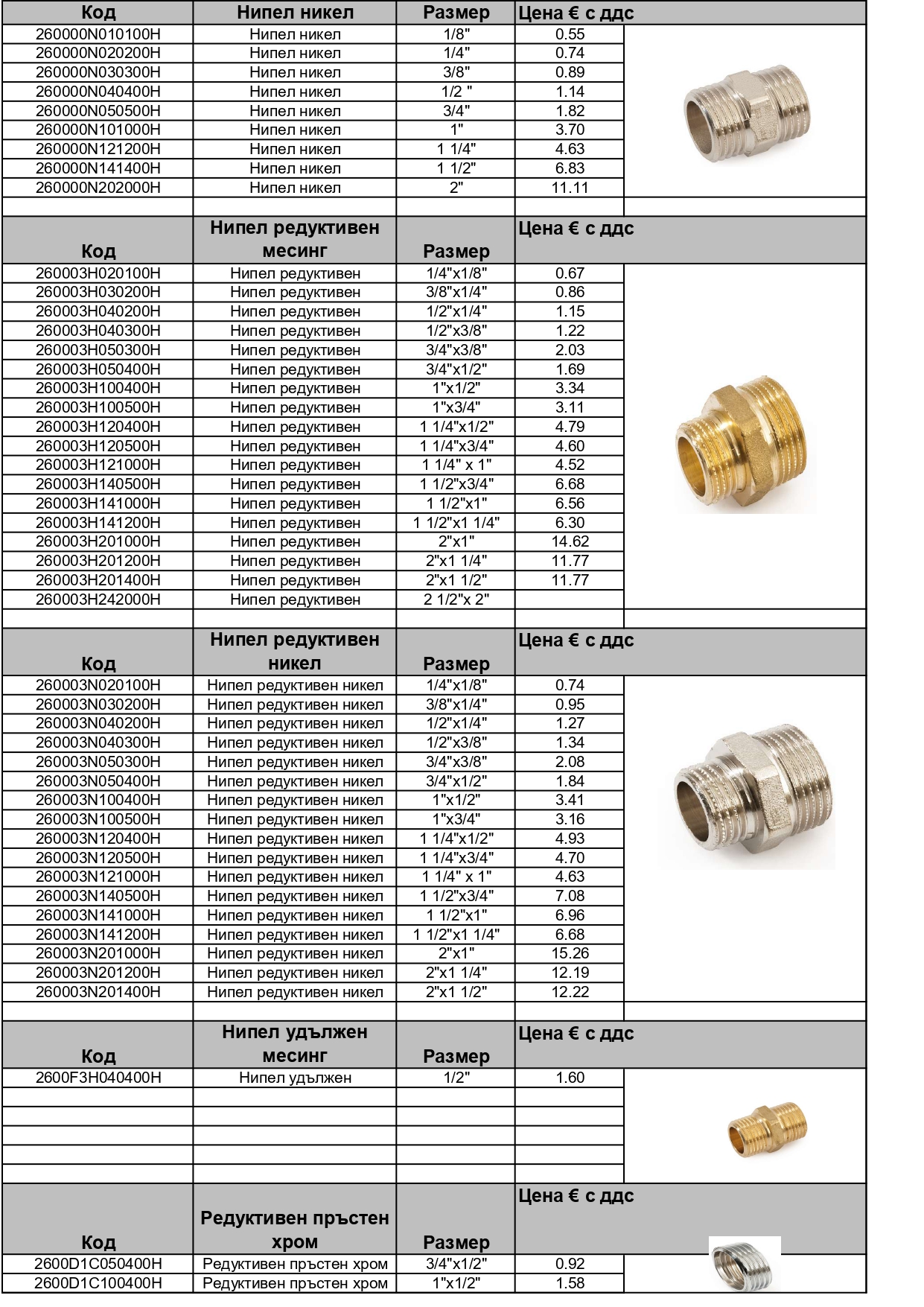 | Код | Нипел никел | Размер | Цена € с ддс |
|---|---|---|---|
| 260000N010100H | Нипел никел | 1/8" | 0.55 |
| 260000N020200H | Нипел никел | 1/4" | 0.74 |
| 260000N030300H | Нипел никел | 3/8" | 0.89 |
| 260000N040400H | Нипел никел | 1/2 " | 1.14 |
| 260000N050500H | Нипел никел | 3/4" | 1.82 |
| 260000N101000H | Нипел никел | 1" | 3.70 |
| 260000N121200H | Нипел никел | 1 1/4" | 4.63 |
| 260000N141400H | Нипел никел | 1 1/2" | 6.83 |
| 260000N202000H | Нипел никел | 2" | 11.11 |

| Код | Нипел редуктивен месинг | Размер | Цена € с ддс |
|---|---|---|---|
| 260003H020100H | Нипел редуктивен | 1/4"x1/8" | 0.67 |
| 260003H030200H | Нипел редуктивен | 3/8"x1/4" | 0.86 |
| 260003H040200H | Нипел редуктивен | 1/2"x1/4" | 1.15 |
| 260003H040300H | Нипел редуктивен | 1/2"x3/8" | 1.22 |
| 260003H050300H | Нипел редуктивен | 3/4"x3/8" | 2.03 |
| 260003H050400H | Нипел редуктивен | 3/4"x1/2" | 1.69 |
| 260003H100400H | Нипел редуктивен | 1"x1/2" | 3.34 |
| 260003H100500H | Нипел редуктивен | 1"x3/4" | 3.11 |
| 260003H120400H | Нипел редуктивен | 1 1/4"x1/2" | 4.79 |
| 260003H120500H | Нипел редуктивен | 1 1/4"x3/4" | 4.60 |
| 260003H121000H | Нипел редуктивен | 1 1/4" x 1" | 4.52 |
| 260003H140500H | Нипел редуктивен | 1 1/2"x3/4" | 6.68 |
| 260003H141000H | Нипел редуктивен | 1 1/2"x1" | 6.56 |
| 260003H141200H | Нипел редуктивен | 1 1/2"x1 1/4" | 6.30 |
| 260003H201000H | Нипел редуктивен | 2"x1" | 14.62 |
| 260003H201200H | Нипел редуктивен | 2"x1 1/4" | 11.77 |
| 260003H201400H | Нипел редуктивен | 2"x1 1/2" | 11.77 |
| 260003H242000H | Нипел редуктивен | 2 1/2"x 2" | |

| Код | Нипел редуктивен никел | Размер | Цена € с ддс |
|---|---|---|---|
| 260003N020100H | Нипел редуктивен никел | 1/4"x1/8" | 0.74 |
| 260003N030200H | Нипел редуктивен никел | 3/8"x1/4" | 0.95 |
| 260003N040200H | Нипел редуктивен никел | 1/2"x1/4" | 1.27 |
| 260003N040300H | Нипел редуктивен никел | 1/2"x3/8" | 1.34 |
| 260003N050300H | Нипел редуктивен никел | 3/4"x3/8" | 2.08 |
| 260003N050400H | Нипел редуктивен никел | 3/4"x1/2" | 1.84 |
| 260003N100400H | Нипел редуктивен никел | 1"x1/2" | 3.41 |
| 260003N100500H | Нипел редуктивен никел | 1"x3/4" | 3.16 |
| 260003N120400H | Нипел редуктивен никел | 1 1/4"x1/2" | 4.93 |
| 260003N120500H | Нипел редуктивен никел | 1 1/4"x3/4" | 4.70 |
| 260003N121000H | Нипел редуктивен никел | 1 1/4" x 1" | 4.63 |
| 260003N140500H | Нипел редуктивен никел | 1 1/2"x3/4" | 7.08 |
| 260003N141000H | Нипел редуктивен никел | 1 1/2"x1" | 6.96 |
| 260003N141200H | Нипел редуктивен никел | 1 1/2"x1 1/4" | 6.68 |
| 260003N201000H | Нипел редуктивен никел | 2"x1" | 15.26 |
| 260003N201200H | Нипел редуктивен никел | 2"x1 1/4" | 12.19 |
| 260003N201400H | Нипел редуктивен никел | 2"x1 1/2" | 12.22 |

| Код | Нипел удължен месинг | Размер | Цена € с ддс |
|---|---|---|---|
| 2600F3H040400H | Нипел удължен | 1/2" | 1.60 |

| Код | Редуктивен пръстен хром | Размер | Цена € с ддс |
|---|---|---|---|
| 2600D1C050400H | Редуктивен пръстен хром | 3/4"x1/2" | 0.92 |
| 2600D1C100400H | Редуктивен пръстен хром | 1"x1/2" | 1.58 |